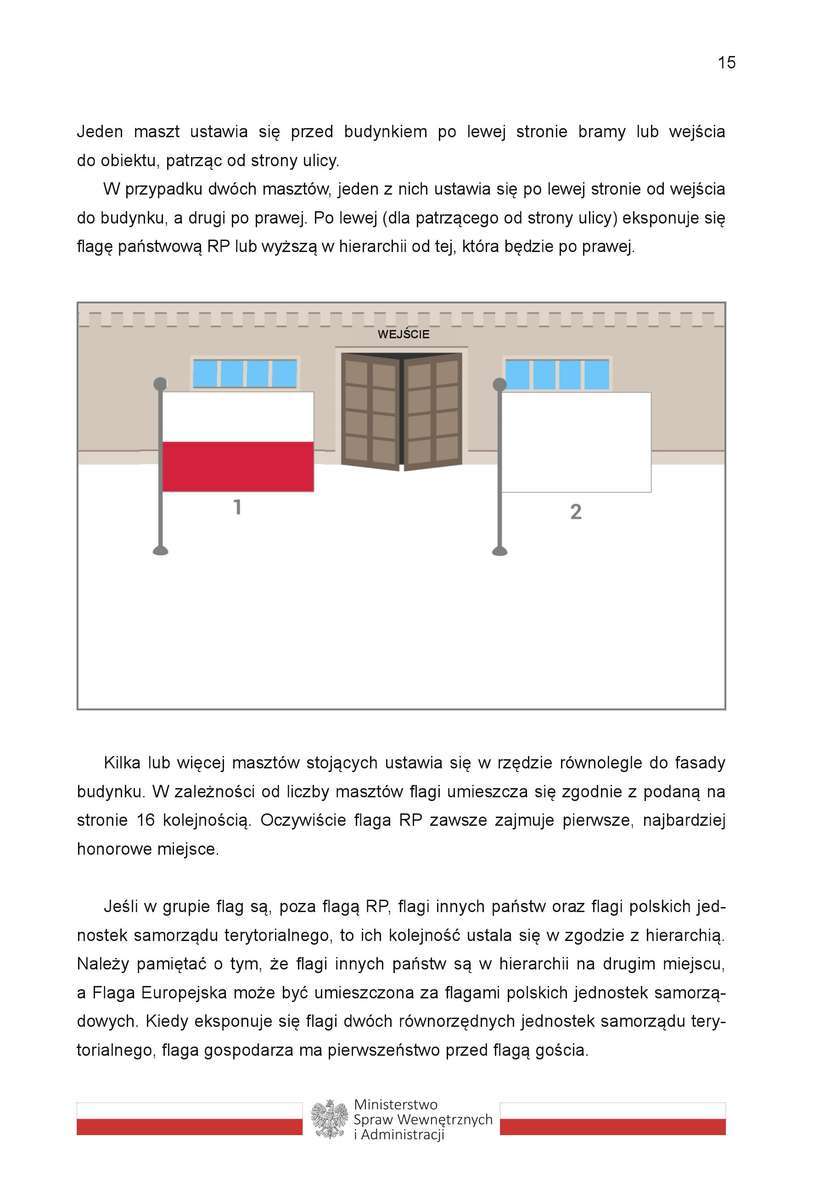 15

Jeden maszt ustawia się przed budynkiem po lewej stronie bramy lub wejścia do obiektu, patrząc od strony ulicy.

W przypadku dwóch masztów, jeden z nich ustawia się po lewej stronie od wejścia do budynku, a drugi po prawej. Po lewej (dla patrzącego od strony ulicy) eksponuje się flagę państwową RP lub wyższą w hierarchii od tej, która będzie po prawej.

WEJŚCIE

1

2

Kilka lub więcej masztów stojących ustawia się w rzędzie równolegle do fasady budynku. W zależności od liczby masztów flagi umieszcza się zgodnie z podaną na stronie 16 kolejnością. Oczywiście flaga RP zawsze zajmuje pierwsze, najbardziej honorowe miejsce.

Jeśli w grupie flag są, poza flagą RP, flagi innych państw oraz flagi polskich jednostek samorządu terytorialnego, to ich kolejność ustala się w zgodzie z hierarchią. Należy pamiętać o tym, że flagi innych państw są w hierarchii na drugim miejscu, a Flaga Europejska może być umieszczona za flagami polskich jednostek samorządowych. Kiedy eksponuje się flagi dwóch równorzędnych jednostek samorządu terytorialnego, flaga gospodarza ma pierwszeństwo przed flagą gościa.

Ministerstwo
Spraw Wewnętrznych
i Administracji